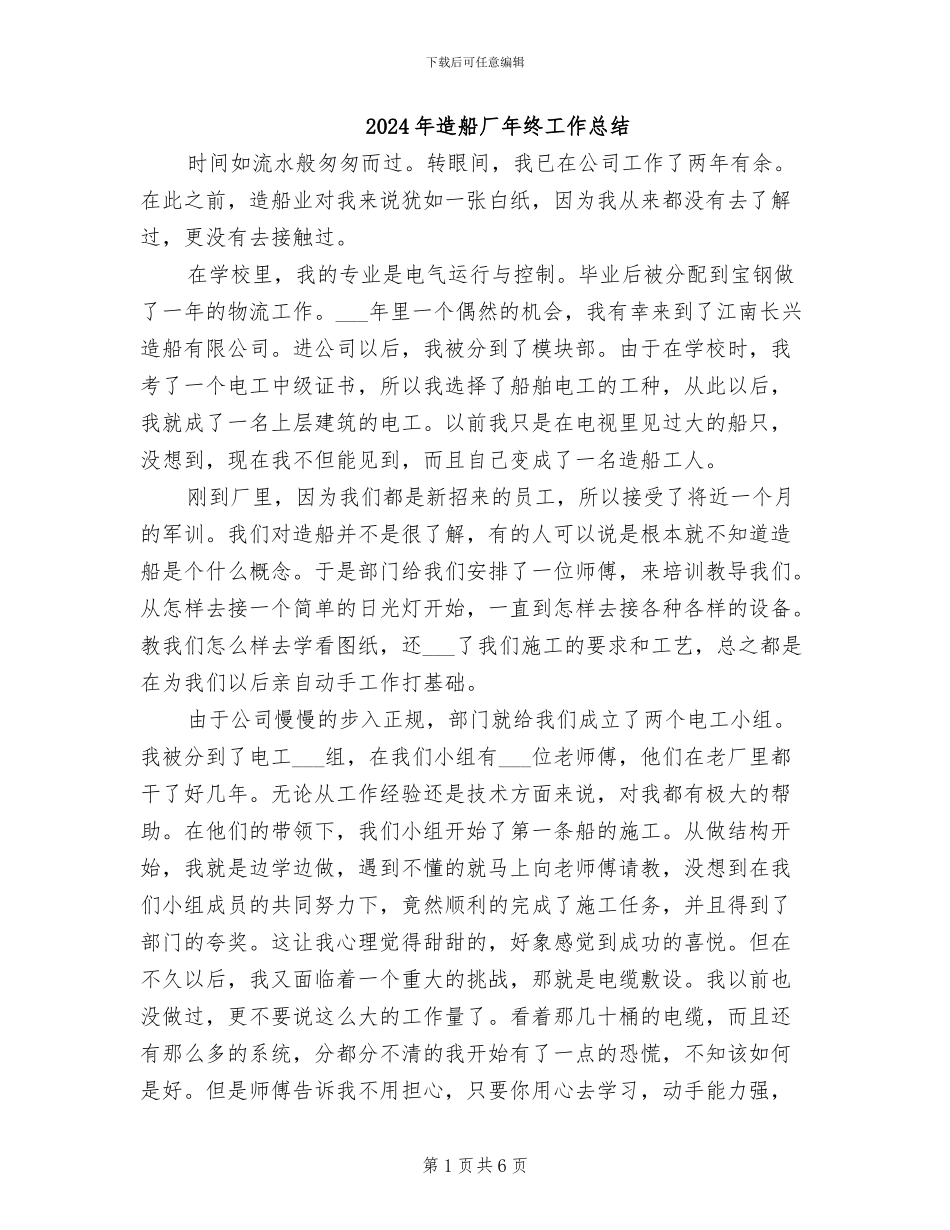 下载后可任意编辑

2024年造船厂年终工作总结

时间如流水般匆匆而过。转眼间，我已在公司工作了两年有余。在此之前，造船业对我来说犹如一张白纸，因为我从来都没有去了解过，更没有去接触过。

在学校里，我的专业是电气运行与控制。毕业后被分配到宝钢做了一年的物流工作。___年里一个偶然的机会，我有幸来到了江南长兴造船有限公司。进公司以后，我被分到了模块部。由于在学校时，我考了一个电工中级证书，所以我选择了船舶电工的工种，从此以后，我就成了一名上层建筑的电工。以前我只是在电视里见过大的船只，没想到，现在我不但能见到，而且自己变成了一名造船工人。

刚到厂里，因为我们都是新招来的员工，所以接受了将近一个月的军训。我们对造船并不是很了解，有的人可以说是根本就不知道造船是个什么概念。于是部门给我们安排了一位师傅，来培训教导我们。从怎样去接一个简单的日光灯开始，一直到怎样去接各种各样的设备。教我们怎么样去学看图纸，还___了我们施工的要求和工艺，总之都是在为我们以后亲自动手工作打基础。

由于公司慢慢的步入正规，部门就给我们成立了两个电工小组。我被分到了电工___组，在我们小组有___位老师傅，他们在老厂里都干了好几年。无论从工作经验还是技术方面来说，对我都有极大的帮助。在他们的带领下，我们小组开始了第一条船的施工。从做结构开始，我就是边学边做，遇到不懂的就马上向老师傅请教，没想到在我们小组成员的共同努力下，竟然顺利的完成了施工任务，并且得到了部门的夸奖。这让我心理觉得甜甜的，好象感觉到成功的喜悦。但在不久以后，我又面临着一个重大的挑战，那就是电缆敷设。我以前也没做过，更不要说这么大的工作量了。看着那几十桶的电缆，而且还有那么多的系统，分都分不清的我开始有了一点的恐慌，不知该如何是好。但是师傅告诉我不用担心，只要你用心去学习，动手能力强，

第1页共6页